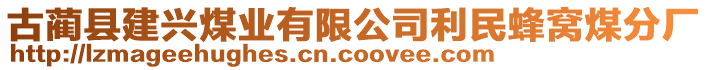 古蔺县建兴煤业有限公司利民蜂窝煤分厂
http://lzmageehughes.cn.coovee.com